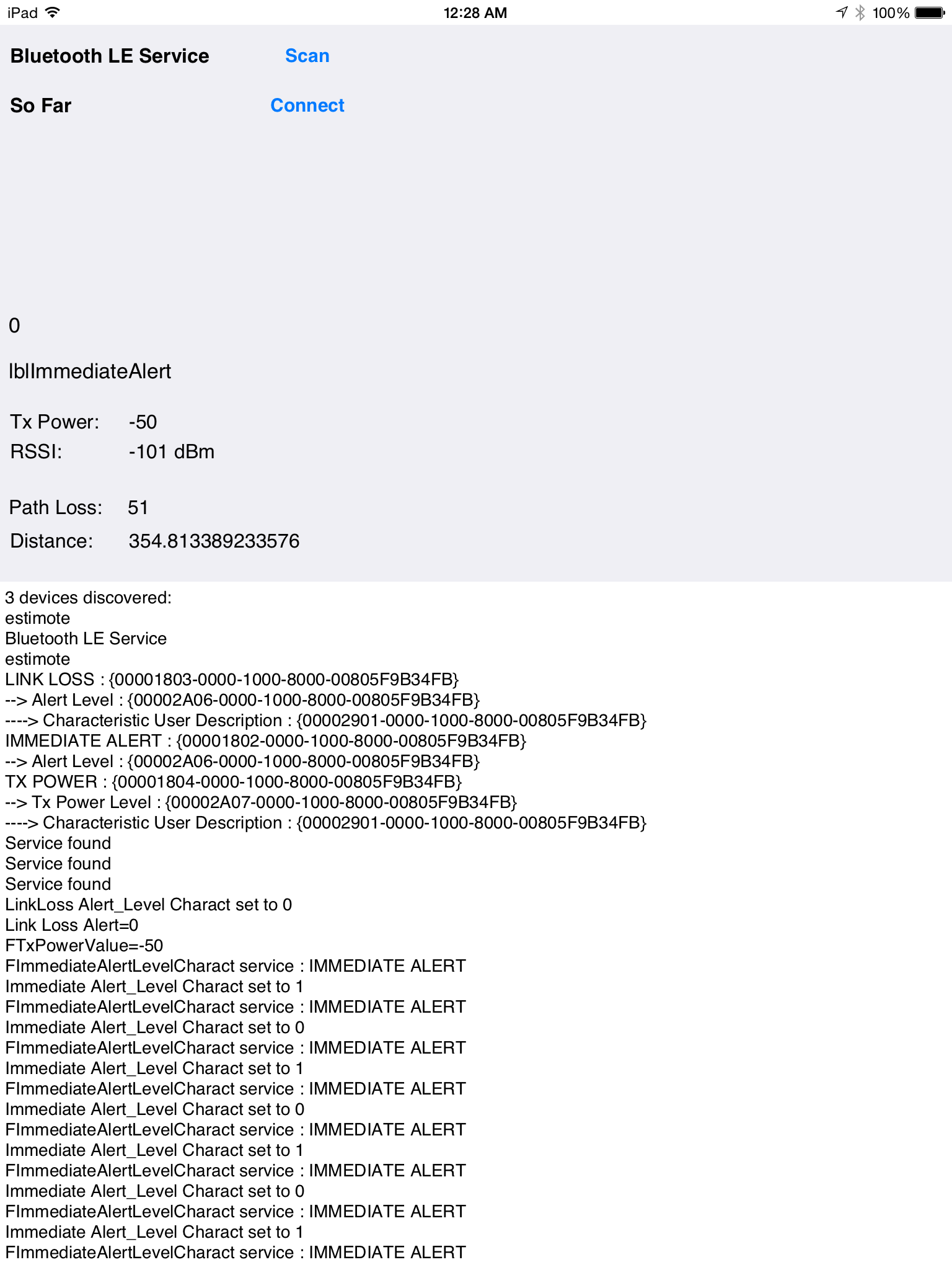 iPad 12:28 AM 100%

Bluetooth LE Service Scan

So Far Connect

0

lblImmediateAlert

Tx Power: -50
RSSI: -101 dBm

Path Loss: 51
Distance: 354.813389233576

3 devices discovered:
estimote
Bluetooth LE Service
estimote
LINK LOSS : {00001803-0000-1000-8000-00805F9B34FB}
--> Alert Level : {00002A06-0000-1000-8000-00805F9B34FB}
----> Characteristic User Description : {00002901-0000-1000-8000-00805F9B34FB}
IMMEDIATE ALERT : {00001802-0000-1000-8000-00805F9B34FB}
--> Alert Level : {00002A06-0000-1000-8000-00805F9B34FB}
TX POWER : {00001804-0000-1000-8000-00805F9B34FB}
--> Tx Power Level : {00002A07-0000-1000-8000-00805F9B34FB}
----> Characteristic User Description : {00002901-0000-1000-8000-00805F9B34FB}
Service found
Service found
Service found
LinkLoss Alert_Level Charact set to 0
Link Loss Alert=0
FTxPowerValue=-50
FImmediateAlertLevelCharact service : IMMEDIATE ALERT
Immediate Alert_Level Charact set to 1
FImmediateAlertLevelCharact service : IMMEDIATE ALERT
Immediate Alert_Level Charact set to 0
FImmediateAlertLevelCharact service : IMMEDIATE ALERT
Immediate Alert_Level Charact set to 1
FImmediateAlertLevelCharact service : IMMEDIATE ALERT
Immediate Alert_Level Charact set to 0
FImmediateAlertLevelCharact service : IMMEDIATE ALERT
Immediate Alert_Level Charact set to 1
FImmediateAlertLevelCharact service : IMMEDIATE ALERT
Immediate Alert_Level Charact set to 0
FImmediateAlertLevelCharact service : IMMEDIATE ALERT
Immediate Alert_Level Charact set to 1
FImmediateAlertLevelCharact service : IMMEDIATE ALERT